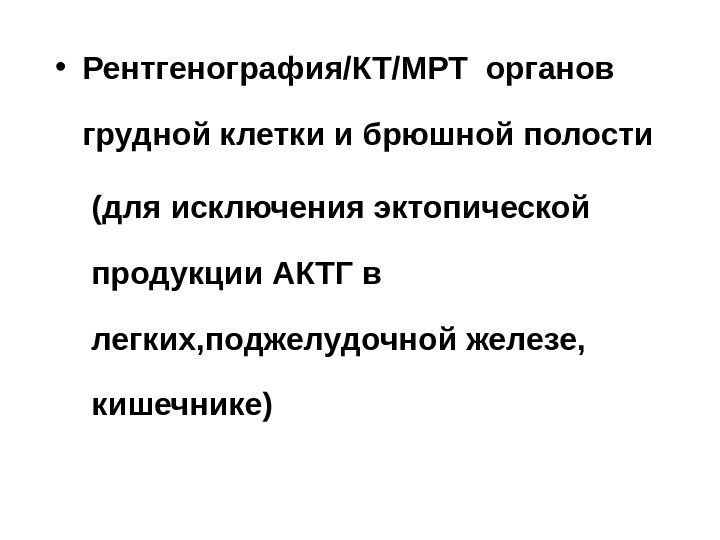 • Рентгенография/КТ/МРТ органов грудной клетки и брюшной полости (для исключения эктопической продукции АКТГ в легких,поджелудочной железе, кишечнике)